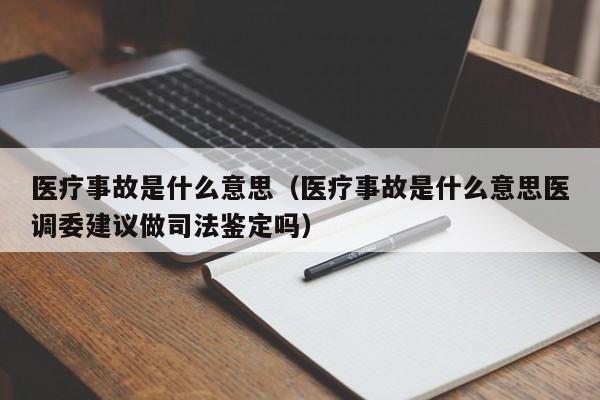 医疗事故是什么意思（医疗事故是什么意思医调委建议做司法鉴定吗）